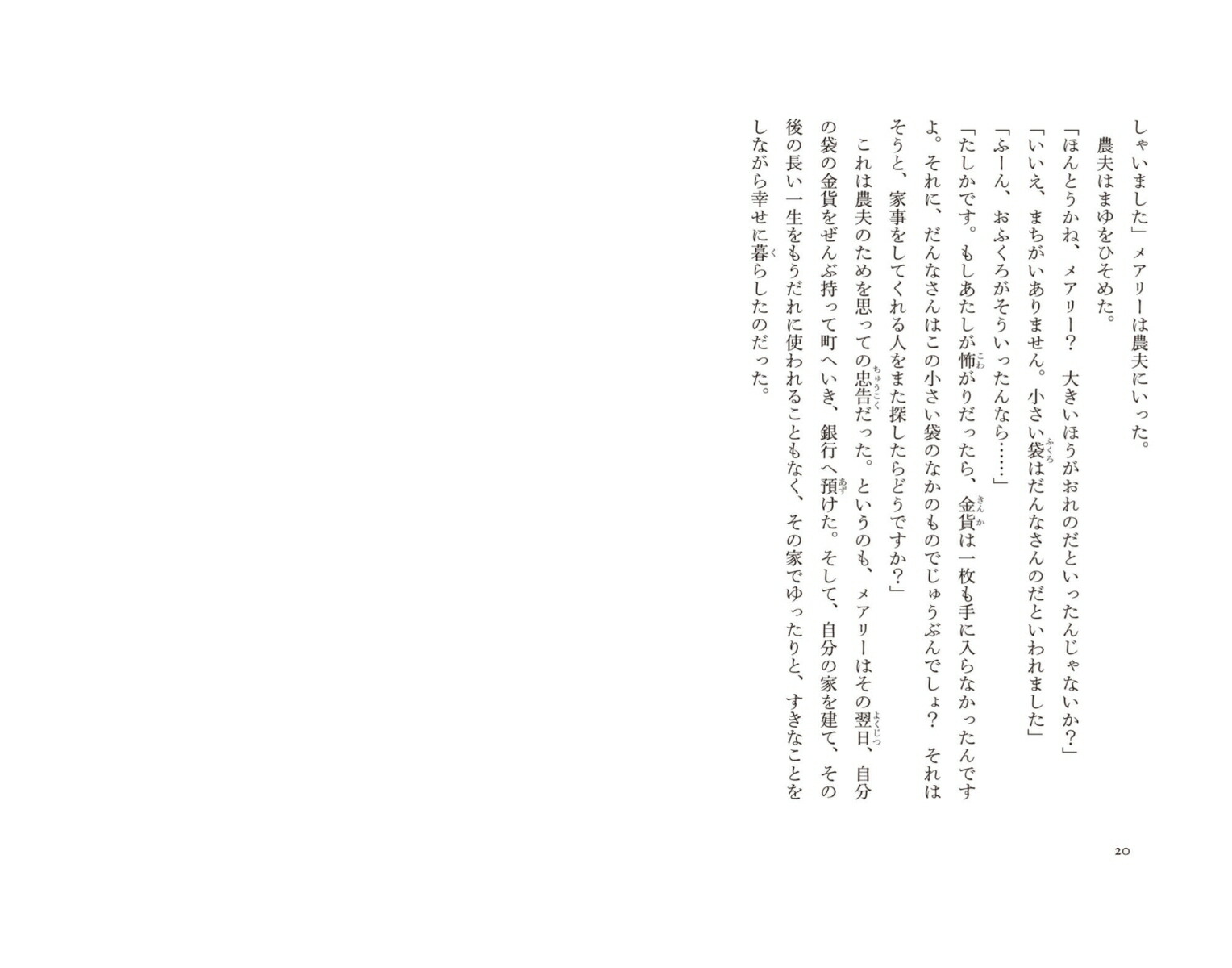 しゃいました」メアリーは農夫にいった。

農夫はまゆをひそめた。

「ほんとうかね、メアリー？　大きいほうがおれのだといったんじゃないか？」

「いいえ、まちがいありません。小さい袋はだんなさんのだといわれました」

「ふーん、おふくろがそういったんなら……」

「たしかです。もしあたしが怖がりだったら、金貨は一枚も手に入らなかったんですよ。それに、だんなさんはこの小さい袋のなかのものでじゅうぶんでしょ？　それはそうと、家事をしてくれる人をまた探したらどうですか？」

これは農夫のためを思っての忠告だった。というのも、メアリーはその翌日、自分の袋の金貨をぜんぶ持って町へいき、銀行へ預けた。そして、自分の家を建て、その後の長い一生をもうだれに使われることもなく、その家でゆったりと、すきなことをしながら幸せに暮らしたのだった。

20